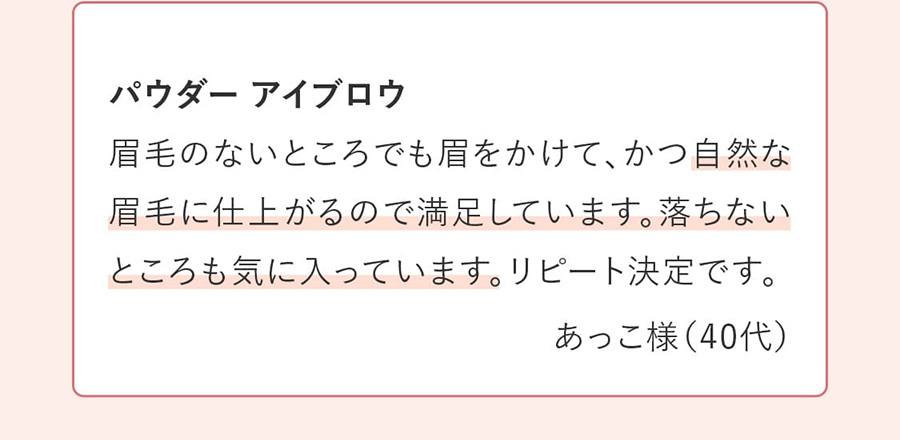 パウダー アイブロウ

眉毛のないところでも眉をかけて、かつ自然な眉毛に仕上がるので満足しています。落ちないところも気に入っています。リピート決定です。

あっこ様（40代）